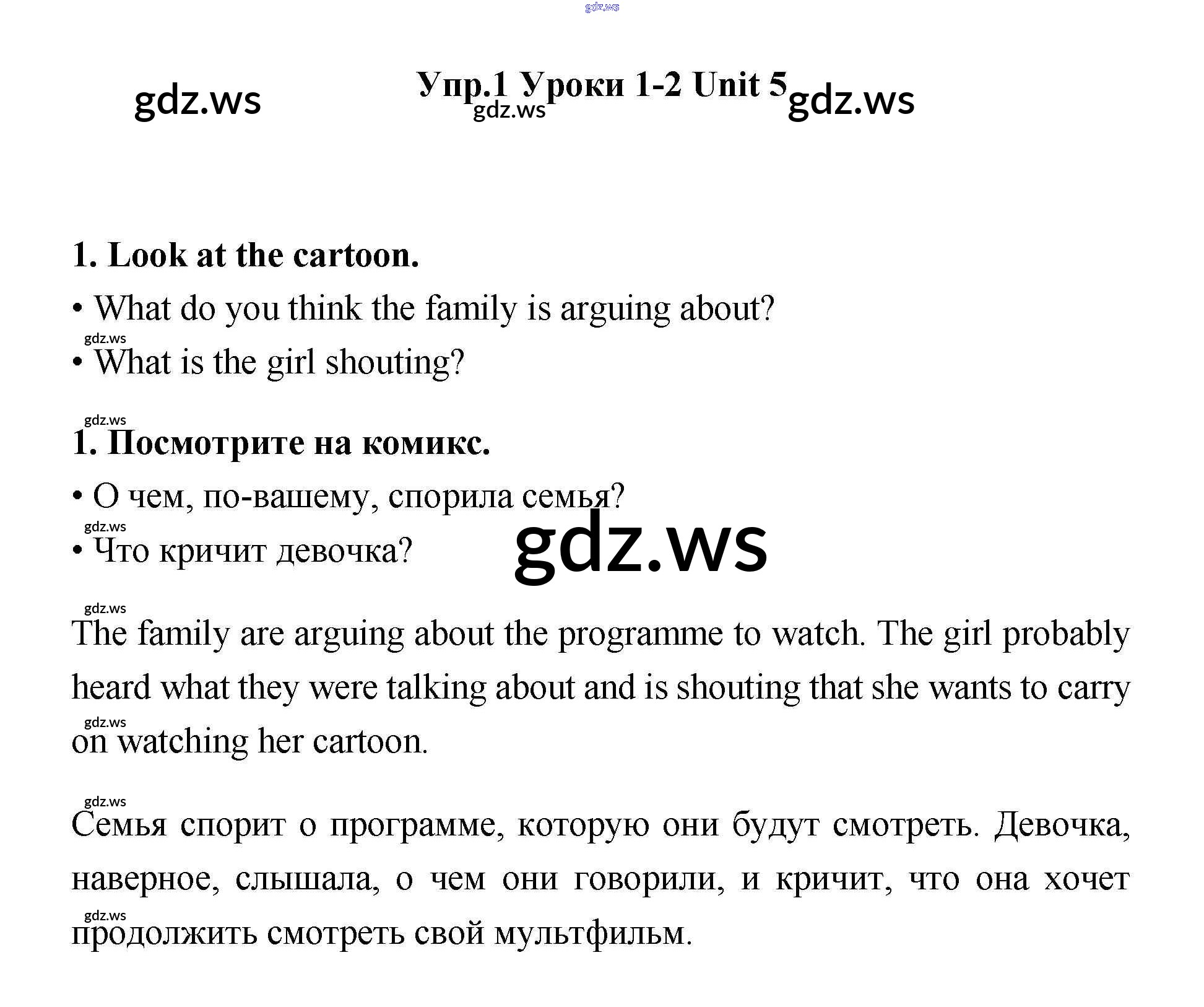 Упр.1 Уроки 1-2 Unit 5

1. Look at the cartoon.

• What do you think the family is arguing about?
• What is the girl shouting?

1. Посмотрите на комикс.

• О чем, по-вашему, спорила семья?
• Что кричит девочка?

The family are arguing about the programme to watch. The girl probably heard what they were talking about and is shouting that she wants to carry on watching her cartoon.

Семья спорит о программе, которую они будут смотреть. Девочка, наверное, слышала, о чем они говорили, и кричит, что она хочет продолжить смотреть свой мультфильм.

gdz.ws